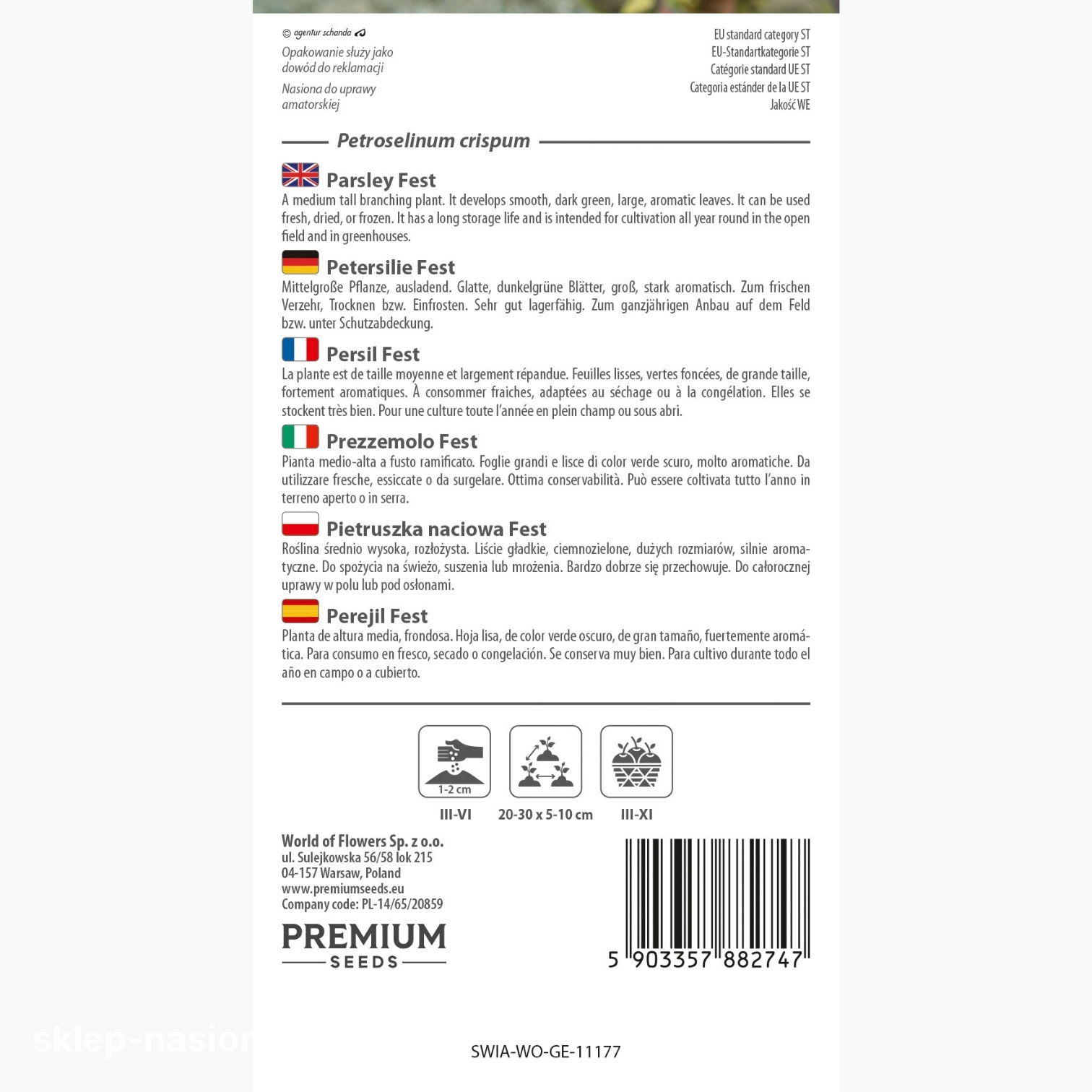 © agentur schanda

Opakowanie służy jako dowód do reklamacji

Nasiona do uprawy amatorskiej

EU standard category ST
EU-Standartkategorie ST
Catégorie standard UE ST
Categoria estánder de la UE ST
Jakość WE

Petroselinum crispum

Parsley Fest
A medium tall branching plant. It develops smooth, dark green, large, aromatic leaves. It can be used fresh, dried, or frozen. It has a long storage life and is intended for cultivation all year round in the open field and in greenhouses.

Petersilie Fest
Mittelgroße Pflanze, ausladend. Glatte, dunkelgrüne Blätter, groß, stark aromatisch. Zum frischen Verzehr, Trocknen bzw. Einfrosten. Sehr gut lagerfähig. Zum ganzjährigen Anbau auf dem Feld bzw. unter Schutzabdeckung.

Persil Fest
La plante est de taille moyenne et largement répandue. Feuilles lisses, vertes foncées, de grande taille, fortement aromatiques. À consommer fraiches, adaptées au séchage ou à la congélation. Elles se stockent très bien. Pour une culture toute l'année en plein champ ou sous abri.

Prezzemolo Fest
Pianta medio-alta a fusto ramificato. Foglie grandi e lisce di color verde scuro, molto aromatiche. Da utilizzare fresche, essiccate o da surgelare. Ottima conservabilità. Può essere coltivata tutto l'anno in terreno aperto o in serra.

Pietruszka naciowa Fest
Roślina średnio wysoka, rozłożysta. Liście gładkie, ciemnozielone, dużych rozmiarów, silnie aromatyczne. Do spożycia na świeżo, suszenia lub mrożenia. Bardzo dobrze się przechowuje. Do całorocznej uprawy w polu lub pod osłonami.

Perejil Fest
Planta de altura media, frondosa. Hoja lisa, de color verde oscuro, de gran tamaño, fuertemente aromática. Para consumo en fresco, secado o congelación. Se conserva muy bien. Para cultivo durante todo el año en campo o a cubierto.

1-2 cm
III-VI
20-30 x 5-10 cm
III-XI

World of Flowers Sp. z o.o.
ul. Sulejkowska 56/58 lok 215
04-157 Warsaw, Poland
www.premiumseeds.eu
Company code: PL-14/65/20859

PREMIUM
SEEDS

5 903357 882747

sklep-nasion

SWIA-WO-GE-11177